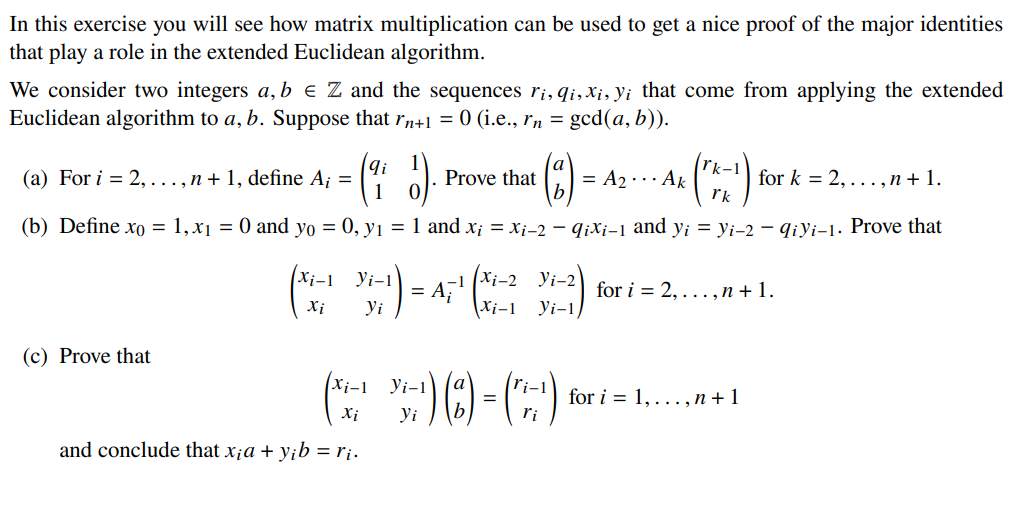 In this exercise you will see how matrix multiplication can be used to get a nice proof of the major identities that play a role in the extended Euclidean algorithm.

We consider two integers $a, b \in \mathbb{Z}$ and the sequences $r_i, q_i, x_i, y_i$ that come from applying the extended Euclidean algorithm to $a, b$. Suppose that $r_{n+1} = 0$ (i.e., $r_n = \gcd(a, b)$).

(a) For $i = 2, \ldots, n+1$, define $A_i = \begin{pmatrix} q_i & 1 \\ 1 & 0 \end{pmatrix}$. Prove that $\begin{pmatrix} a \\ b \end{pmatrix} = A_2 \cdots A_k \begin{pmatrix} r_{k-1} \\ r_k \end{pmatrix}$ for $k = 2, \ldots, n+1$.

(b) Define $x_0 = 1, x_1 = 0$ and $y_0 = 0, y_1 = 1$ and $x_i = x_{i-2} - q_i x_{i-1}$ and $y_i = y_{i-2} - q_i y_{i-1}$. Prove that

$\begin{pmatrix} x_{i-1} & y_{i-1} \\ x_i & y_i \end{pmatrix} = A_i^{-1} \begin{pmatrix} x_{i-2} & y_{i-2} \\ x_{i-1} & y_{i-1} \end{pmatrix}$ for $i = 2, \ldots, n+1$.

(c) Prove that

$\begin{pmatrix} x_{i-1} & y_{i-1} \\ x_i & y_i \end{pmatrix} \begin{pmatrix} a \\ b \end{pmatrix} = \begin{pmatrix} r_{i-1} \\ r_i \end{pmatrix}$ for $i = 1, \ldots, n+1$

and conclude that $x_i a + y_i b = r_i$.